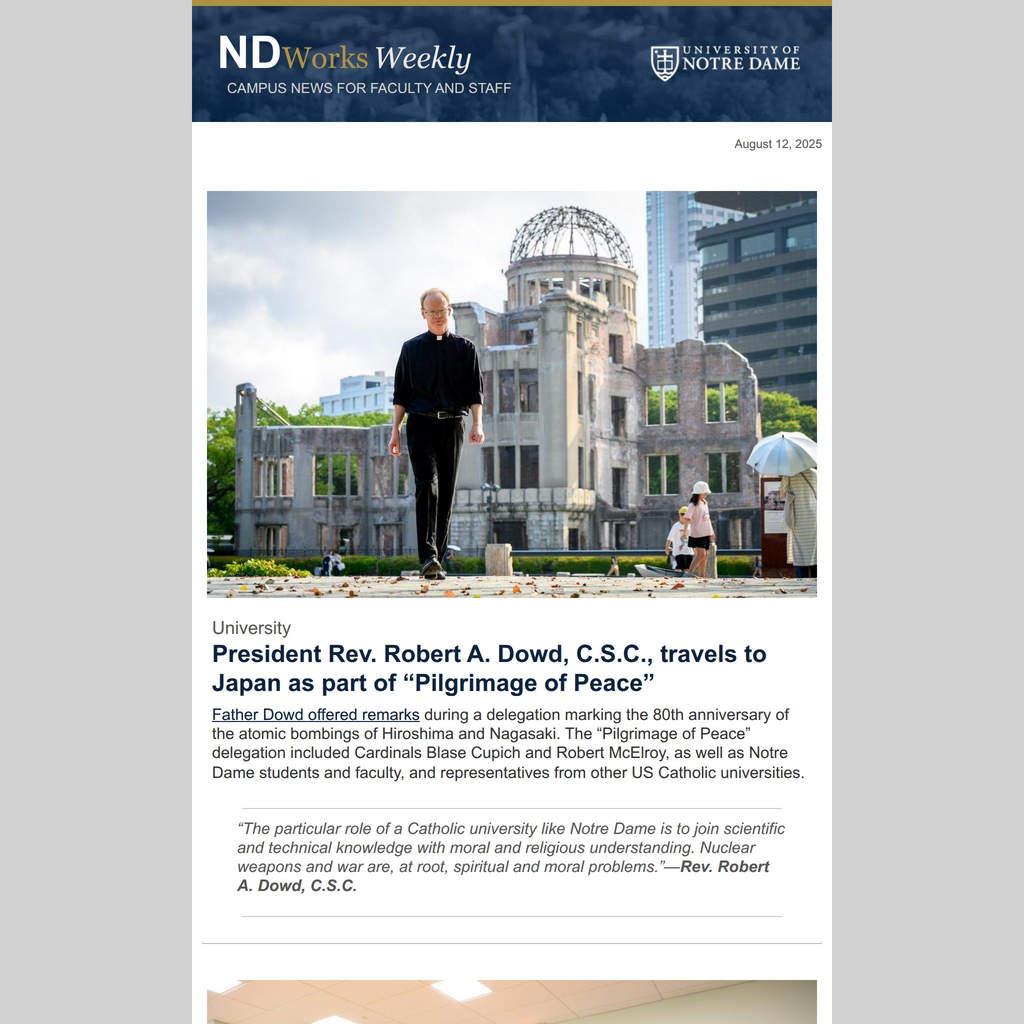 NDWorks Weekly
CAMPUS NEWS FOR FACULTY AND STAFF

UNIVERSITY OF NOTRE DAME

August 12, 2025

University

President Rev. Robert A. Dowd, C.S.C., travels to Japan as part of “Pilgrimage of Peace”

Father Dowd offered remarks during a delegation marking the 80th anniversary of the atomic bombings of Hiroshima and Nagasaki. The “Pilgrimage of Peace” delegation included Cardinals Blase Cupich and Robert McElroy, as well as Notre Dame students and faculty, and representatives from other US Catholic universities.

“The particular role of a Catholic university like Notre Dame is to join scientific and technical knowledge with moral and religious understanding. Nuclear weapons and war are, at root, spiritual and moral problems.”—Rev. Robert A. Dowd, C.S.C.